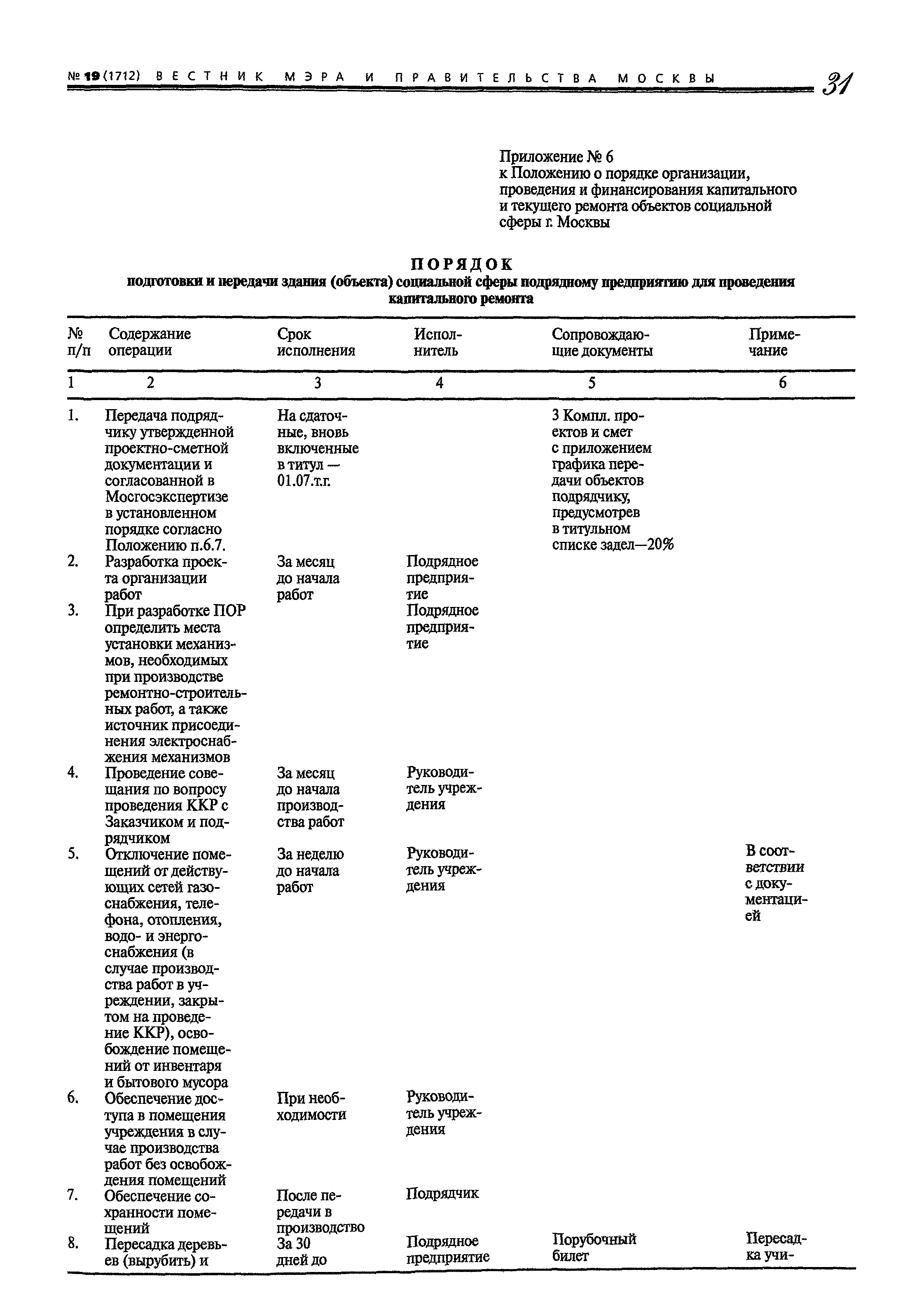 № 19 (1712) ВЕСТНИК МЭРА И ПРАВИТЕЛЬСТВА МОСКВЫ 31

Приложение № 6
к Положению о порядке организации, проведения и финансирования капитального и текущего ремонта объектов социальной сферы г. Москвы

ПОРЯДОК
подготовки и передачи здания (объекта) социальной сферы подрядному предприятию для проведения капитального ремонта

| № п/п | Содержание операции | Срок исполнения | Исполнитель | Сопровождающие документы | Примечание |
|---|---|---|---|---|---|
| 1 | 2 | 3 | 4 | 5 | 6 |
| 1. | Передача подрядчику утвержденной проектно-сметной документации и согласованной в Мосгосэкспертизе в установленном порядке согласно Положению п.6.7. | На сдаточные, вновь включенные в титул — 01.07.т.г. | | 3 Компл. проектов и смет с приложением графика передачи объектов подрядчику, предусмотрев в титульном списке задел—20% | |
| 2. | Разработка проекта организации работ | За месяц до начала работ | Подрядное предприятие | | |
| 3. | При разработке ПОР определить места установки механизмов, необходимых при производстве ремонтно-строительных работ, а также источник присоединения электроснабжения механизмов | | Подрядное предприятие | | |
| 4. | Проведение совещания по вопросу проведения ККР с Заказчиком и подрядчиком | За месяц до начала производства работ | Руководитель учреждения | | |
| 5. | Отключение помещений от действующих сетей газоснабжения, телефона, отопления, водо- и энергоснабжения (в случае производства работ в учреждении, закрытом на проведение ККР), освобождение помещений от инвентаря и бытового мусора | За неделю до начала работ | Руководитель учреждения | | В соответствии с документацией |
| 6. | Обеспечение доступа в помещения учреждения в случае производства работ без освобождения помещений | При необходимости | Руководитель учреждения | | |
| 7. | Обеспечение сохранности помещений | После передачи в производство | Подрядчик | | |
| 8. | Пересадка деревьев (вырубить) и | За 30 дней до | Подрядное предприятие | Порубочный билет | Пересадка учи- |